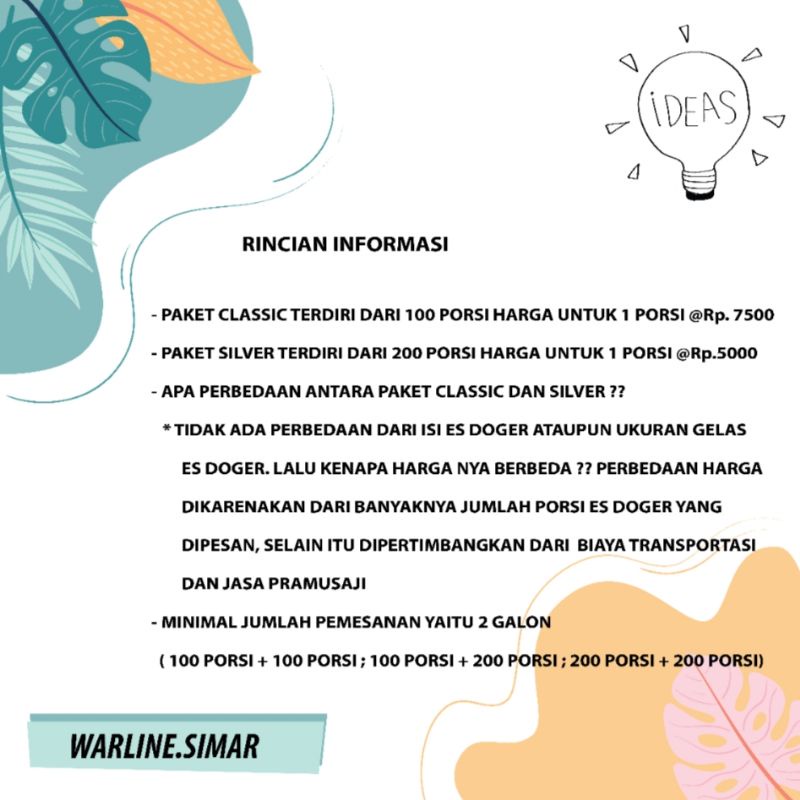 iDEAS

RINCIAN INFORMASI

- PAKET CLASSIC TERDIRI DARI 100 PORSI HARGA UNTUK 1 PORSI @Rp. 7500

- PAKET SILVER TERDIRI DARI 200 PORSI HARGA UNTUK 1 PORSI @Rp.5000

- APA PERBEDAAN ANTARA PAKET CLASSIC DAN SILVER ??

* TIDAK ADA PERBEDAAN DARI ISI ES DOGER ATAUPUN UKURAN GELAS ES DOGER. LALU KENAPA HARGA NYA BERBEDA ?? PERBEDAAN HARGA DIKARENAKAN DARI BANYAKNYA JUMLAH PORSI ES DOGER YANG DIPESAN, SELAIN ITU DIPERTIMBANGKAN DARI BIAYA TRANSPORTASI DAN JASA PRAMUSAJI

- MINIMAL JUMLAH PEMESANAN YAITU 2 GALON

( 100 PORSI + 100 PORSI ; 100 PORSI + 200 PORSI ; 200 PORSI + 200 PORSI)

WARLINE.SIMAR